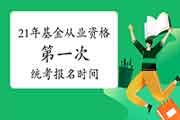 21年基金从业资格
第一次
统考报名时间